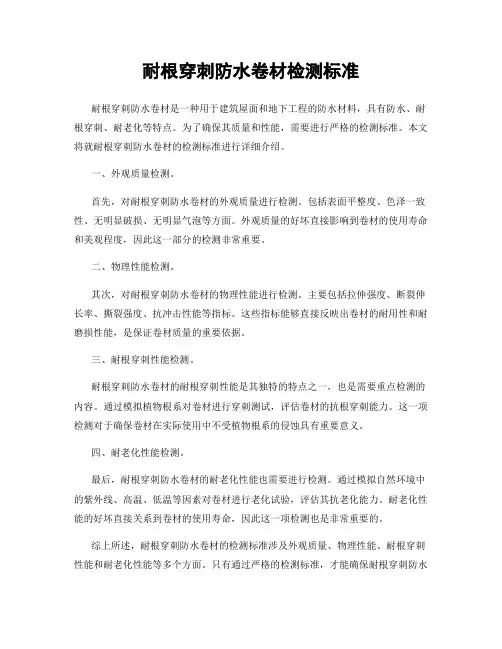 耐根穿刺防水卷材检测标准

耐根穿刺防水卷材是一种用于建筑屋面和地下工程的防水材料，具有防水、耐根穿刺、耐老化等特点。为了确保其质量和性能，需要进行严格的检测标准。本文将就耐根穿刺防水卷材的检测标准进行详细介绍。

一、外观质量检测。

首先，对耐根穿刺防水卷材的外观质量进行检测。包括表面平整度、色泽一致性、无明显破损、无明显气泡等方面。外观质量的好坏直接影响到卷材的使用寿命和美观程度，因此这一部分的检测非常重要。

二、物理性能检测。

其次，对耐根穿刺防水卷材的物理性能进行检测。主要包括拉伸强度、断裂伸长率、撕裂强度、抗冲击性能等指标。这些指标能够直接反映出卷材的耐用性和耐磨损性能，是保证卷材质量的重要依据。

三、耐根穿刺性能检测。

耐根穿刺防水卷材的耐根穿刺性能是其独特的特点之一，也是需要重点检测的内容。通过模拟植物根系对卷材进行穿刺测试，评估卷材的抗根穿刺能力。这一项检测对于确保卷材在实际使用中不受植物根系的侵蚀具有重要意义。

四、耐老化性能检测。

最后，耐根穿刺防水卷材的耐老化性能也需要进行检测。通过模拟自然环境中的紫外线、高温、低温等因素对卷材进行老化试验，评估其抗老化能力。耐老化性能的好坏直接关系到卷材的使用寿命，因此这一项检测也是非常重要的。

综上所述，耐根穿刺防水卷材的检测标准涉及外观质量、物理性能、耐根穿刺性能和耐老化性能等多个方面。只有通过严格的检测标准，才能确保耐根穿刺防水